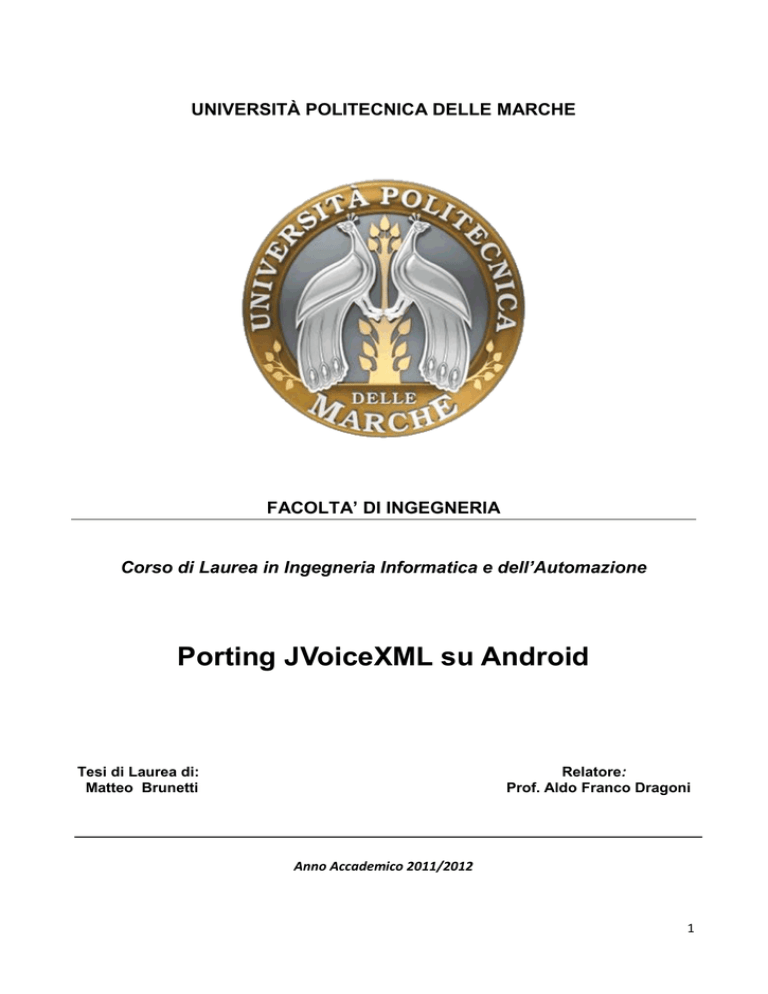 UNIVERSITÀ POLITECNICA DELLE MARCHE

UNIVERSITÀ POLITECNICA DELLE MARCHE

FACOLTA' DI INGEGNERIA

Corso di Laurea in Ingegneria Informatica e dell'Automazione

Porting JVoiceXML su Android

Tesi di Laurea di:
Matteo Brunetti

Relatore:
Prof. Aldo Franco Dragoni

Anno Accademico 2011/2012

1